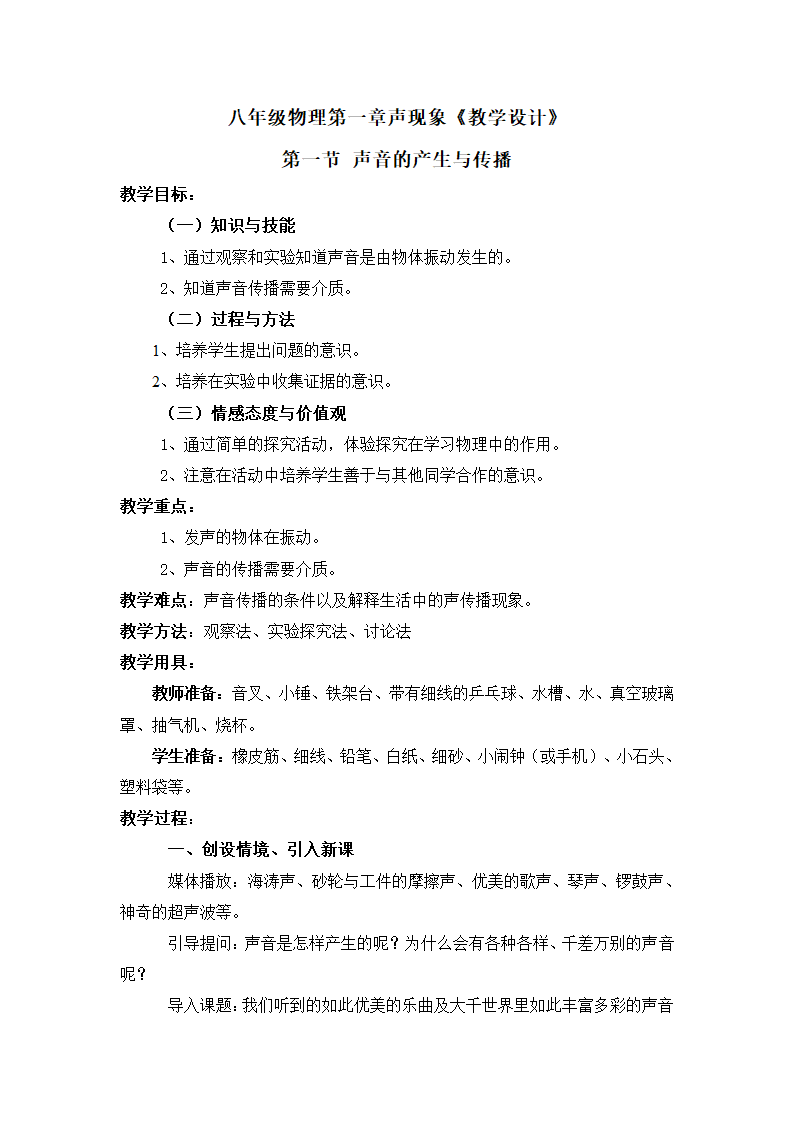 八年级物理第一章声现象《教学设计》

第一节 声音的产生与传播

教学目标：

（一）知识与技能

1、通过观察和实验知道声音是由物体振动发生的。

2、知道声音传播需要介质。

（二）过程与方法

1、培养学生提出问题的意识。

2、培养在实验中收集证据的意识。

（三）情感态度与价值观

1、通过简单的探究活动，体验探究在学习物理中的作用。

2、注意在活动中培养学生善于与其他同学合作的意识。

教学重点：

1、发声的物体在振动。

2、声音的传播需要介质。

教学难点：声音传播的条件以及解释生活中的声传播现象。

教学方法：观察法、实验探究法、讨论法

教学用具：

教师准备：音叉、小锤、铁架台、带有细线的乒乓球、水槽、水、真空玻璃罩、抽气机、烧杯。

学生准备：橡皮筋、细线、铅笔、白纸、细砂、小闹钟（或手机）、小石头、塑料袋等。

教学过程：

一、创设情境、引入新课

媒体播放：海涛声、砂轮与工件的摩擦声、优美的歌声、琴声、锣鼓声、神奇的超声波等。

引导提问：声音是怎样产生的呢？为什么会有各种各样、千差万别的声音呢？

导入课题：我们听到的如此优美的乐曲及大千世界里如此丰富多彩的声音